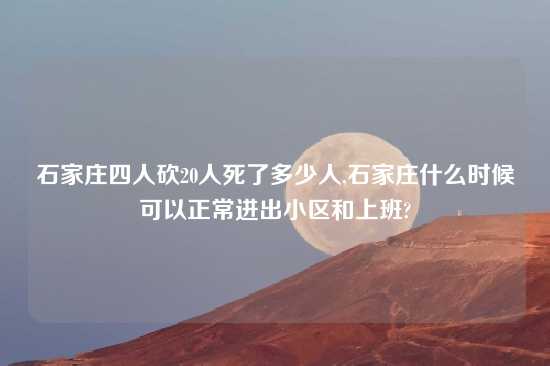 石家庄四人砍20人死了多少人,石家庄什么时候可以正常进出小区和上班?